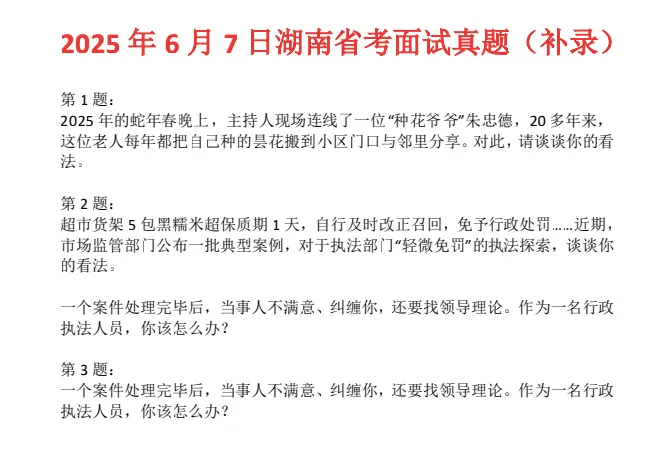 2025 年 6 月 7 日湖南省考面试真题（补录）

第 1 题：
2025 年的蛇年春晚上，主持人现场连线了一位“种花爷爷”朱忠德，20 多年来，这位老人每年都把自己种的昙花搬到小区门口与邻里分享。对此，请谈谈你的看法。

第 2 题：
超市货架 5 包黑糯米超保质期 1 天，自行及时改正召回，免予行政处罚……近期，市场监管部门公布一批典型案例，对于执法部门“轻微免罚”的执法探索，谈谈你的看法。

一个案件处理完毕后，当事人不满意、纠缠你，还要找领导理论。作为一名行政执法人员，你该怎么办？

第 3 题：
一个案件处理完毕后，当事人不满意、纠缠你，还要找领导理论。作为一名行政执法人员，你该怎么办？